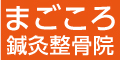 まごころ
鍼灸整骨院